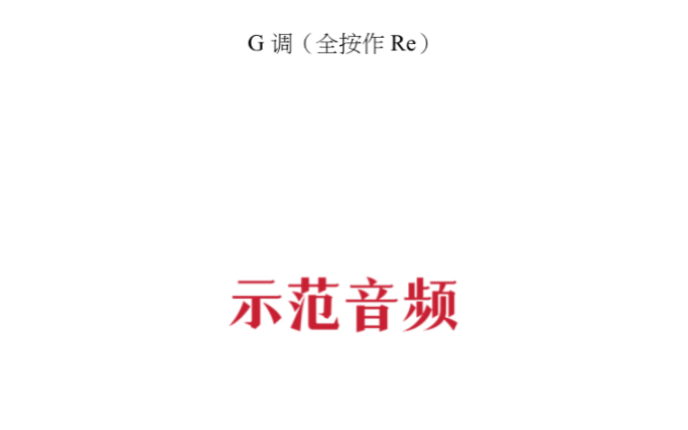 G 调（全按作 Re）

示范音频